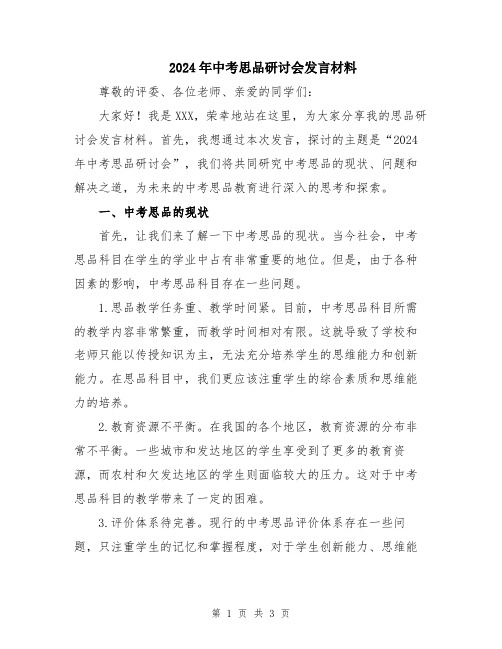 2024年中考思品研讨会发言材料

尊敬的评委、各位老师、亲爱的同学们：

大家好！我是XXX，荣幸地站在这里，为大家分享我的思品研讨会发言材料。首先，我想通过本次发言，探讨的主题是“2024年中考思品研讨会”，我们将共同研究中考思品的现状、问题和解决之道，为未来的中考思品教育进行深入的思考和探索。

一、中考思品的现状

首先，让我们来了解一下中考思品的现状。当今社会，中考思品科目在学生的学业中占有非常重要的地位。但是，由于各种因素的影响，中考思品科目存在一些问题。

1.思品教学任务重、教学时间紧。目前，中考思品科目所需的教学内容非常繁重，而教学时间相对有限。这就导致了学校和老师只能以传授知识为主，无法充分培养学生的思维能力和创新能力。在思品科目中，我们更应该注重学生的综合素质和思维能力的培养。

2.教育资源不平衡。在我国的各个地区，教育资源的分布非常不平衡。一些城市和发达地区的学生享受到了更多的教育资源，而农村和欠发达地区的学生则面临较大的压力。这对于中考思品科目的教学带来了一定的困难。

3.评价体系待完善。现行的中考思品评价体系存在一些问题，只注重学生的记忆和掌握程度，对于学生创新能力、思维能

第 1 页 共 3 页